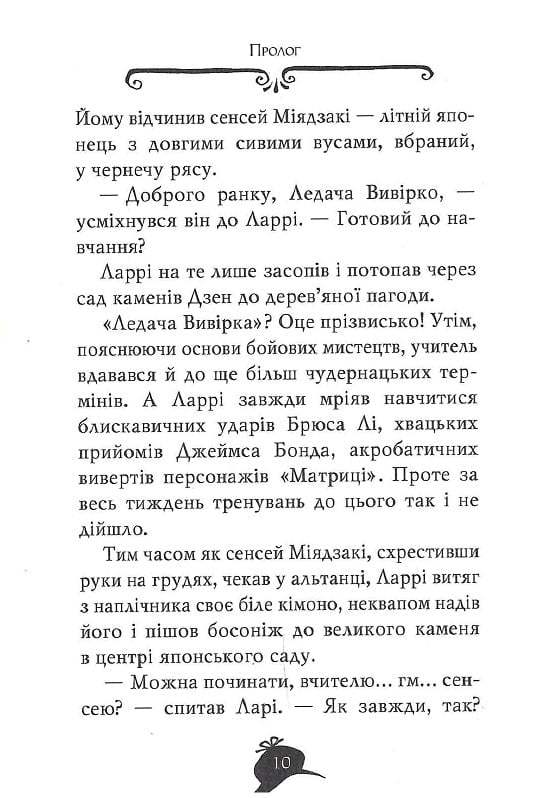 Пролог

Йому відчинив сенсей Міядзакі — літній японець з довгими сивими вусами, вбраний, у чернечу рясу.

— Доброго ранку, Ледача Вивірко, — усміхнувся він до Ларрі. — Готовий до навчання?

Ларрі на те лише засопів і потопав через сад каменів Дзен до дерев'яної пагоди.

«Ледача Вивірка»? Оце прізвисько! Утім, пояснюючи основи бойових мистецтв, учитель вдавався й до ще більш чудернацьких термінів. А Ларрі завжди мріяв навчитися блискавичних ударів Брюса Лі, хвацьких прийомів Джеймса Бонда, акробатичних вивертів персонажів «Матриці». Проте за весь тиждень тренувань до цього так і не дійшло.

Тим часом як сенсей Міядзакі, схрестивши руки на грудях, чекав у альтанці, Ларрі витяг з наплічника своє біле кімоно, неквапом надів його і пішов босоніж до великого каменя в центрі японського саду.

— Можна починати, вчителю… гм… сенсею? — спитав Ларі. — Як завжди, так?

10